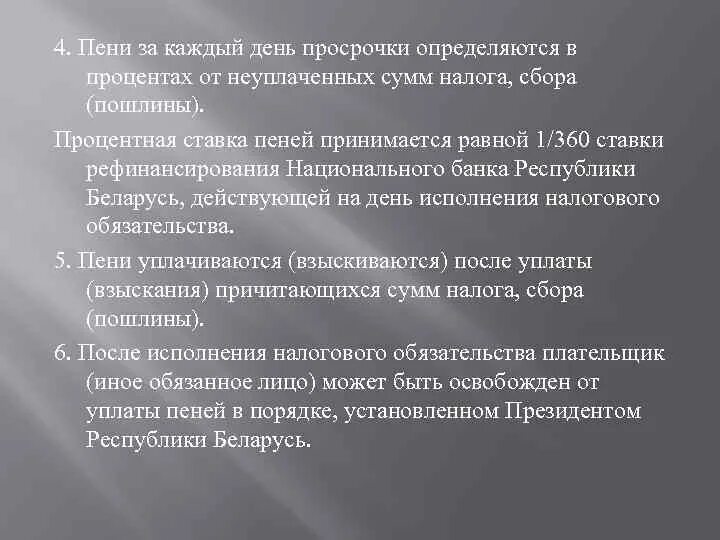 4. Пени за каждый день просрочки определяются в процентах от неуплаченных сумм налога, сбора (пошлины).

Процентная ставка пеней принимается равной 1/360 ставки рефинансирования Национального банка Республики Беларусь, действующей на день исполнения налогового обязательства.

5. Пени уплачиваются (взыскиваются) после уплаты (взыскания) причитающихся сумм налога, сбора (пошлины).

6. После исполнения налогового обязательства плательщик (иное обязанное лицо) может быть освобожден от уплаты пеней в порядке, установленном Президентом Республики Беларусь.